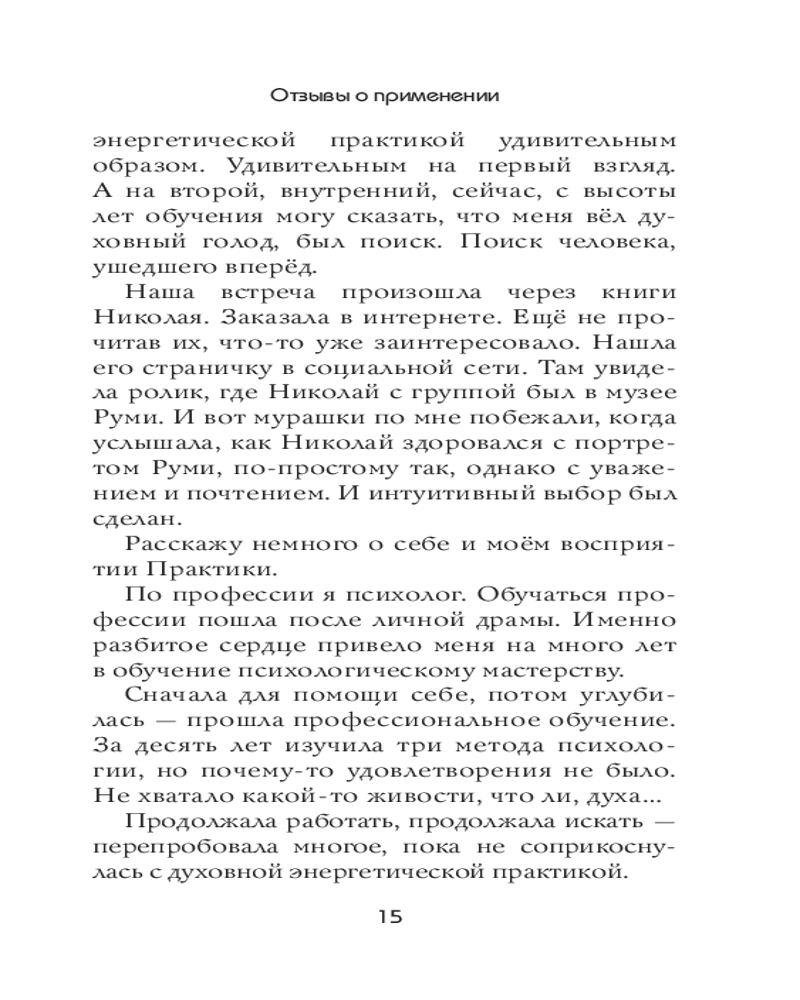 Отзывы о применении

энергетической практикой удивительным образом. Удивительным на первый взгляд. А на второй, внутренний, сейчас, с высоты лет обучения могу сказать, что меня вёл духовный голод, был поиск. Поиск человека, ушедшего вперёд.

Наша встреча произошла через книги Николая. Заказала в интернете. Ещё не прочитав их, что-то уже заинтересовало. Нашла его страничку в социальной сети. Там увидела ролик, где Николай с группой был в музее Руми. И вот мурашки по мне побежали, когда услышала, как Николай здоровался с портретом Руми, по-простому так, однако с уважением и почтением. И интуитивный выбор был сделан.

Расскажу немного о себе и моём восприятии Практики.

По профессии я психолог. Обучаться профессии пошла после личной драмы. Именно разбитое сердце привело меня на много лет в обучение психологическому мастерству.

Сначала для помощи себе, потом углубилась — прошла профессиональное обучение. За десять лет изучила три метода психологии, но почему-то удовлетворения не было. Не хватало какой-то живости, что ли, духа...

Продолжала работать, продолжала искать — перепробовала многое, пока не соприкоснулась с духовной энергетической практикой.

15